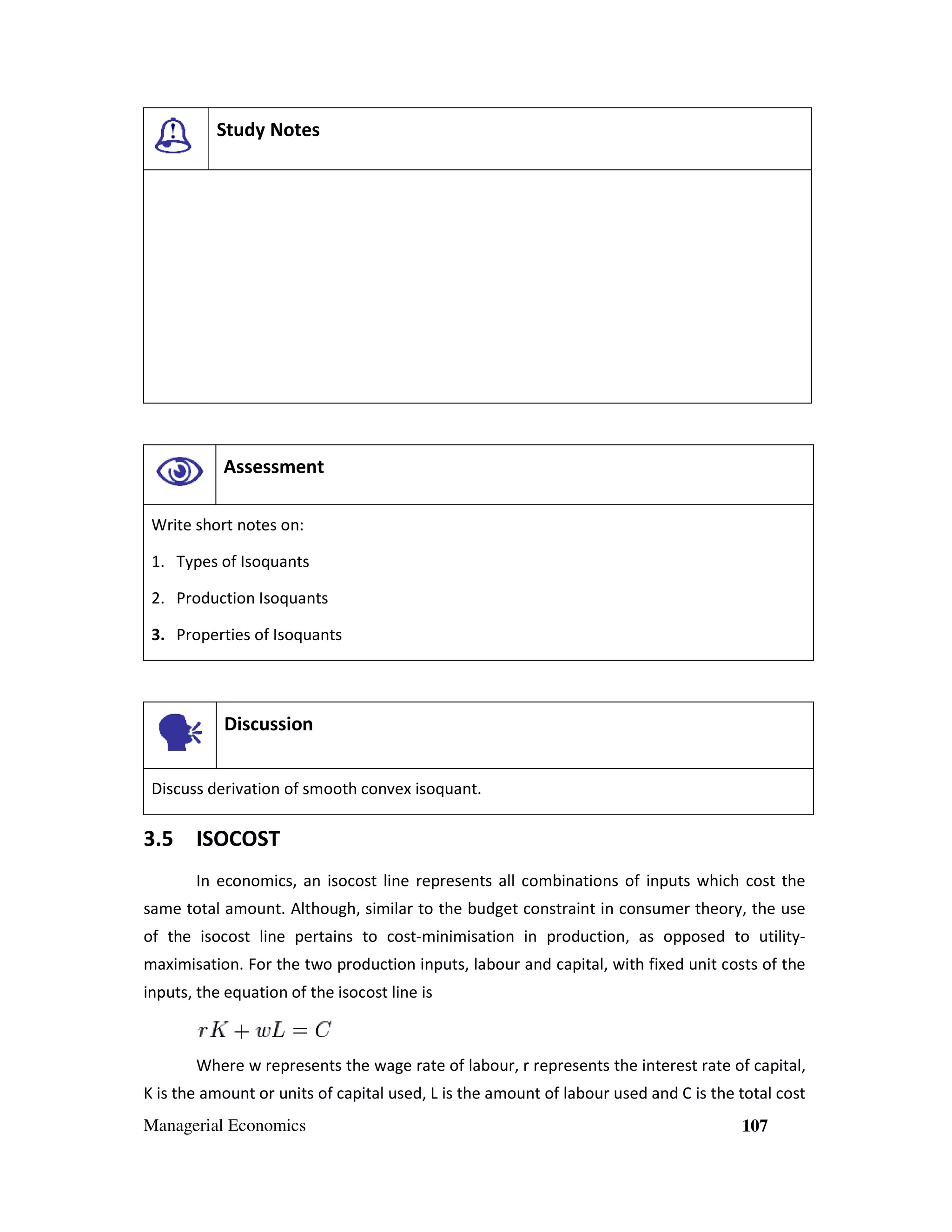 Study Notes

Assessment

Write short notes on:

1. Types of Isoquants

2. Production Isoquants

3. Properties of Isoquants

Discussion

Discuss derivation of smooth convex isoquant.

3.5 ISOCOST

In economics, an isocost line represents all combinations of inputs which cost the same total amount. Although, similar to the budget constraint in consumer theory, the use of the isocost line pertains to cost-minimisation in production, as opposed to utility-maximisation. For the two production inputs, labour and capital, with fixed unit costs of the inputs, the equation of the isocost line is

$rK + wL = C$

Where w represents the wage rate of labour, r represents the interest rate of capital, K is the amount or units of capital used, L is the amount of labour used and C is the total cost

Managerial Economics 107